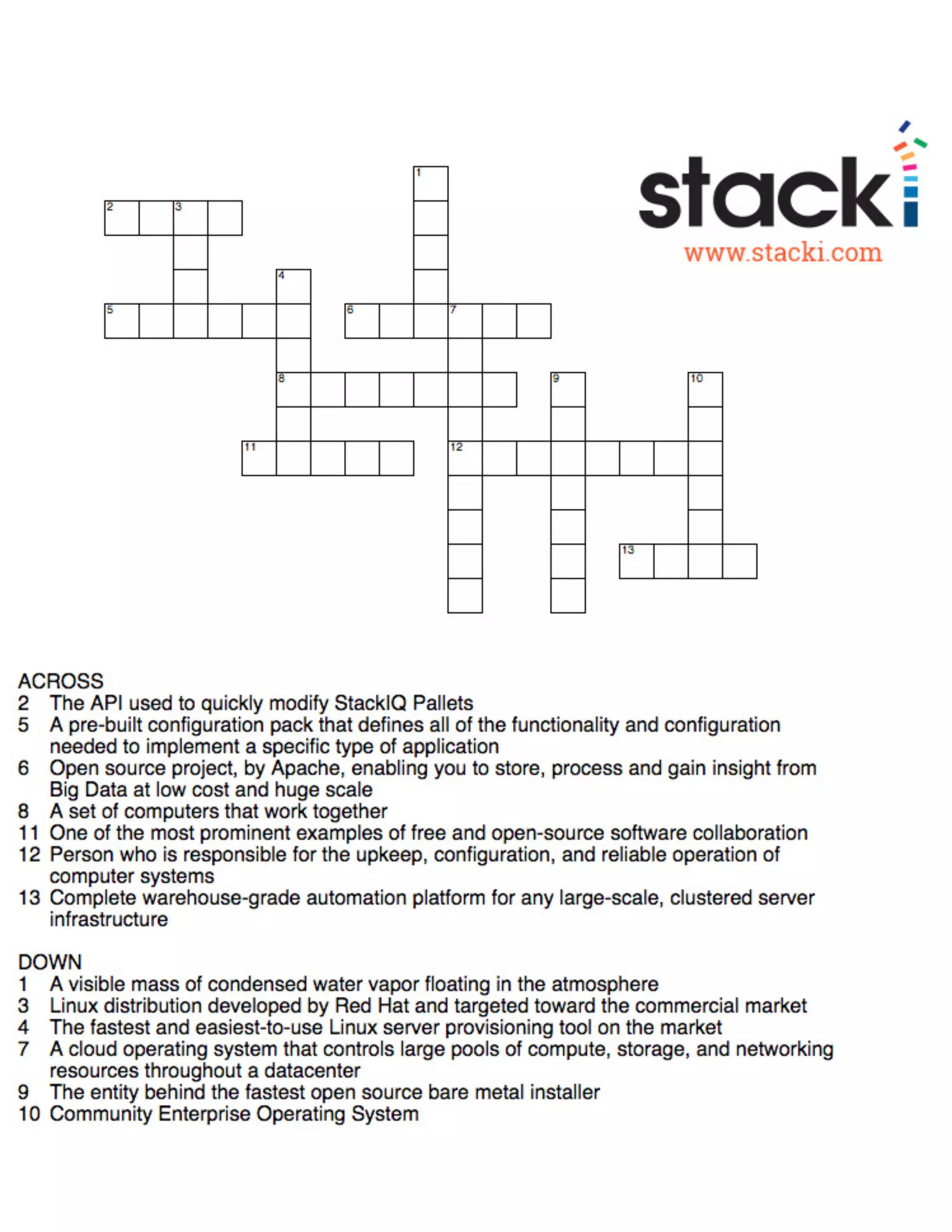 stacki
www.stacki.com

1
2 3
4
5 6 7
8 9 10
11 12
13

ACROSS
2 The API used to quickly modify StackIQ Pallets
5 A pre-built configuration pack that defines all of the functionality and configuration needed to implement a specific type of application
6 Open source project, by Apache, enabling you to store, process and gain insight from Big Data at low cost and huge scale
8 A set of computers that work together
11 One of the most prominent examples of free and open-source software collaboration
12 Person who is responsible for the upkeep, configuration, and reliable operation of computer systems
13 Complete warehouse-grade automation platform for any large-scale, clustered server infrastructure

DOWN
1 A visible mass of condensed water vapor floating in the atmosphere
3 Linux distribution developed by Red Hat and targeted toward the commercial market
4 The fastest and easiest-to-use Linux server provisioning tool on the market
7 A cloud operating system that controls large pools of compute, storage, and networking resources throughout a datacenter
9 The entity behind the fastest open source bare metal installer
10 Community Enterprise Operating System